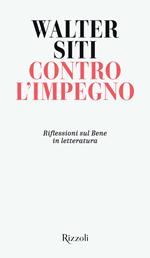 WALTER
SITI
CONTRO
L'IMPEGNO

Riflessioni sul Bene
in letteratura

Rizzoli